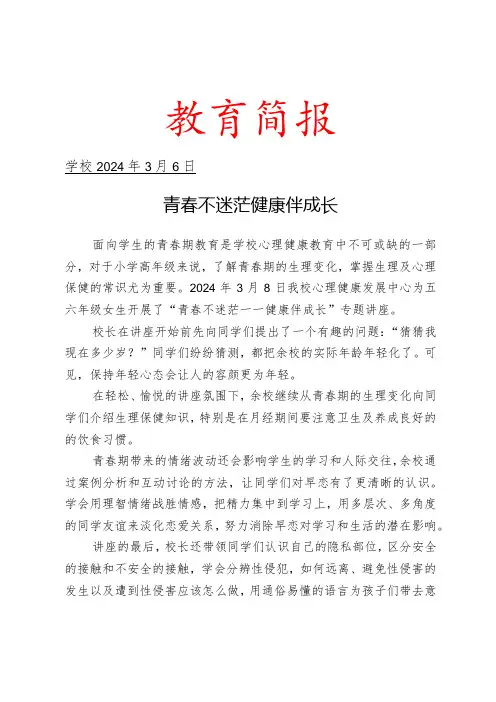 教育简报

学校 2024 年 3 月 6 日

青春不迷茫健康伴成长

面向学生的青春期教育是学校心理健康教育中不可或缺的一部分，对于小学高年级来说，了解青春期的生理变化，掌握生理及心理保健的常识尤为重要。2024 年 3 月 8 日我校心理健康发展中心为五六年级女生开展了“青春不迷茫——健康伴成长”专题讲座。

校长在讲座开始前先向同学们提出了一个有趣的问题：“猜猜我现在多少岁？”同学们纷纷猜测，都把余校的实际年龄年轻化了。可见，保持年轻心态会让人的容颜更为年轻。

在轻松、愉悦的讲座氛围下，余校继续从青春期的生理变化向同学们介绍生理保健知识，特别是在月经期间要注意卫生及养成良好的的饮食习惯。

青春期带来的情绪波动还会影响学生的学习和人际交往，余校通过案例分析和互动讨论的方法，让同学们对早恋有了更清晰的认识。学会用理智情绪战胜情感，把精力集中到学习上，用多层次、多角度的同学友谊来淡化恋爱关系，努力消除早恋对学习和生活的潜在影响。

讲座的最后，校长还带领同学们认识自己的隐私部位，区分安全的接触和不安全的接触，学会分辨性侵犯，如何远离、避免性侵害的发生以及遭到性侵害应该怎么做，用通俗易懂的语言为孩子们带去意